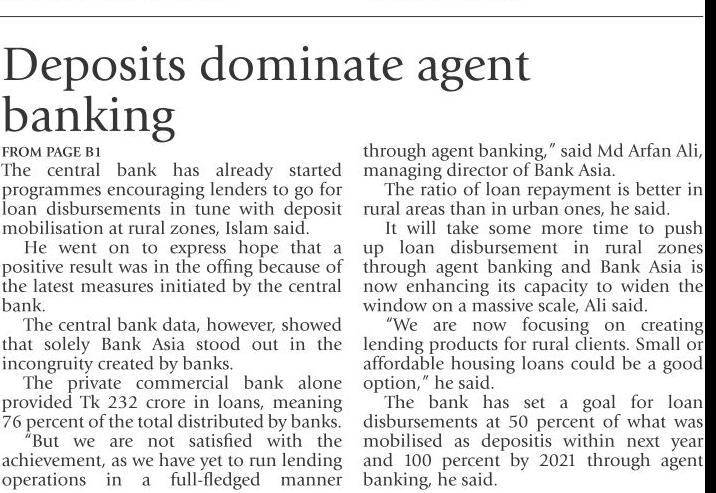 Deposits dominate agent banking

FROM PAGE B1

The central bank has already started programmes encouraging lenders to go for loan disbursements in tune with deposit mobilisation at rural zones, Islam said.

He went on to express hope that a positive result was in the offing because of the latest measures initiated by the central bank.

The central bank data, however, showed that solely Bank Asia stood out in the incongruity created by banks.

The private commercial bank alone provided Tk 232 crore in loans, meaning 76 percent of the total distributed by banks.

"But we are not satisfied with the achievement, as we have yet to run lending operations in a full-fledged manner through agent banking," said Md Arfan Ali, managing director of Bank Asia.

The ratio of loan repayment is better in rural areas than in urban ones, he said.

It will take some more time to push up loan disbursement in rural zones through agent banking and Bank Asia is now enhancing its capacity to widen the window on a massive scale, Ali said.

"We are now focusing on creating lending products for rural clients. Small or affordable housing loans could be a good option," he said.

The bank has set a goal for loan disbursements at 50 percent of what was mobilised as depositis within next year and 100 percent by 2021 through agent banking, he said.